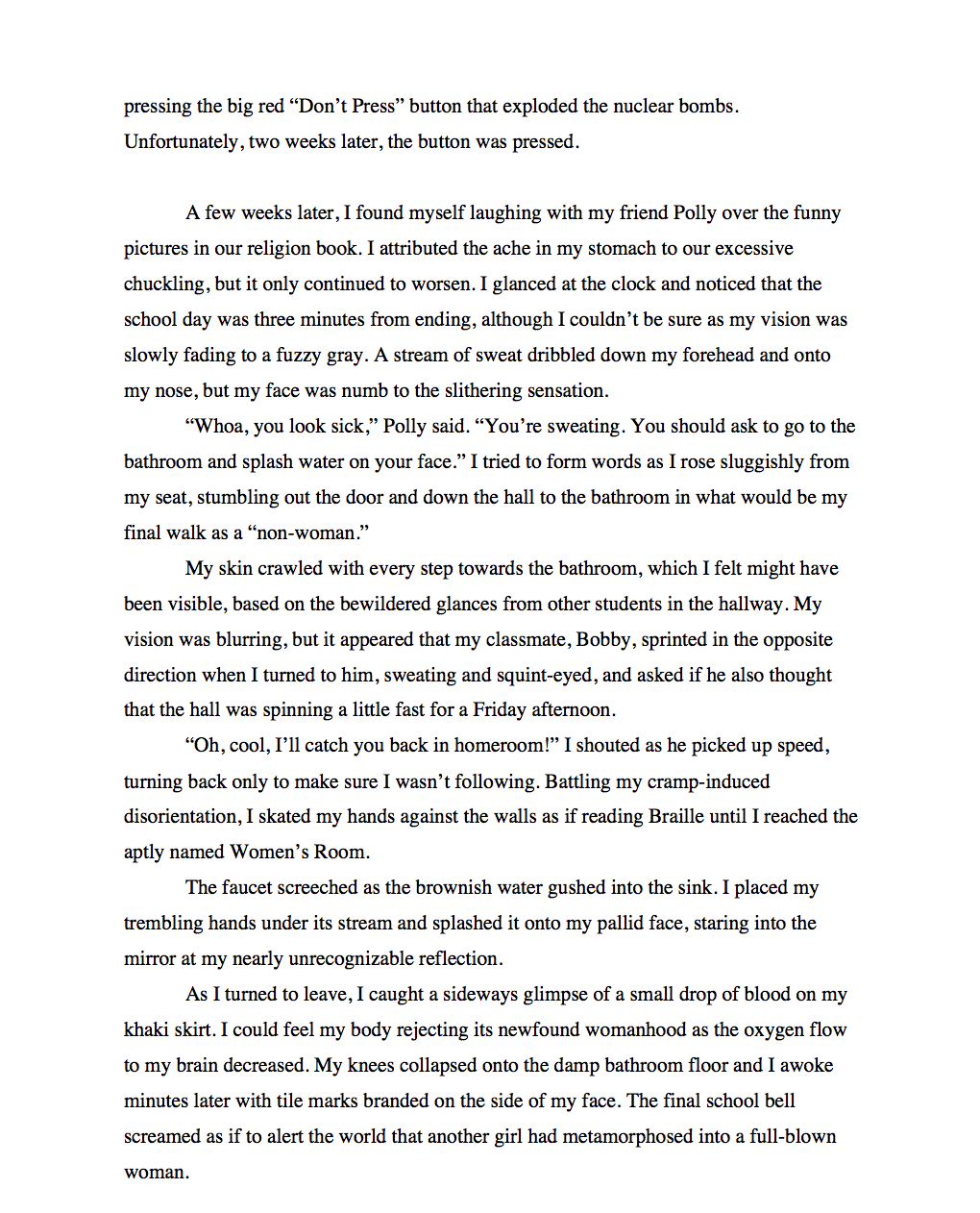 pressing the big red “Don’t Press” button that exploded the nuclear bombs. Unfortunately, two weeks later, the button was pressed.

A few weeks later, I found myself laughing with my friend Polly over the funny pictures in our religion book. I attributed the ache in my stomach to our excessive chuckling, but it only continued to worsen. I glanced at the clock and noticed that the school day was three minutes from ending, although I couldn’t be sure as my vision was slowly fading to a fuzzy gray. A stream of sweat dribbled down my forehead and onto my nose, but my face was numb to the slithering sensation.

“Whoa, you look sick,” Polly said. “You’re sweating. You should ask to go to the bathroom and splash water on your face.” I tried to form words as I rose sluggishly from my seat, stumbling out the door and down the hall to the bathroom in what would be my final walk as a “non-woman.”

My skin crawled with every step towards the bathroom, which I felt might have been visible, based on the bewildered glances from other students in the hallway. My vision was blurring, but it appeared that my classmate, Bobby, sprinted in the opposite direction when I turned to him, sweating and squint-eyed, and asked if he also thought that the hall was spinning a little fast for a Friday afternoon.

“Oh, cool, I’ll catch you back in homeroom!” I shouted as he picked up speed, turning back only to make sure I wasn’t following. Battling my cramp-induced disorientation, I skated my hands against the walls as if reading Braille until I reached the aptly named Women’s Room.

The faucet screeched as the brownish water gushed into the sink. I placed my trembling hands under its stream and splashed it onto my pallid face, staring into the mirror at my nearly unrecognizable reflection.

As I turned to leave, I caught a sideways glimpse of a small drop of blood on my khaki skirt. I could feel my body rejecting its newfound womanhood as the oxygen flow to my brain decreased. My knees collapsed onto the damp bathroom floor and I awoke minutes later with tile marks branded on the side of my face. The final school bell screamed as if to alert the world that another girl had metamorphosed into a full-blown woman.